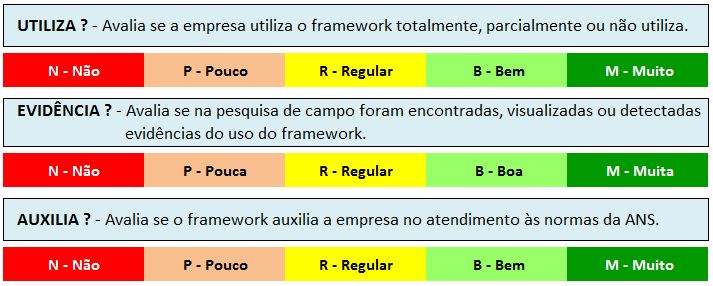 UTILIZA ? - Avalia se a empresa utiliza o framework totalmente, parcialmente ou não utiliza.

| N - Não | P - Pouco | R - Regular | B - Bem | M - Muito |
|---|---|---|---|---|

EVIDÊNCIA ? - Avalia se na pesquisa de campo foram encontradas, visualizadas ou detectadas evidências do uso do framework.

| N - Não | P - Pouca | R - Regular | B - Boa | M - Muita |
|---|---|---|---|---|

AUXILIA ? - Avalia se o framework auxilia a empresa no atendimento às normas da ANS.

| N - Não | P - Pouco | R - Regular | B - Bem | M - Muito |
|---|---|---|---|---|